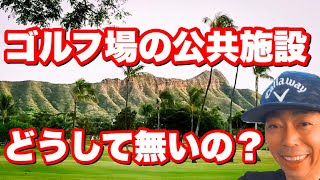 ゴルフ場の公共施設

どうして無いの？

Callaway